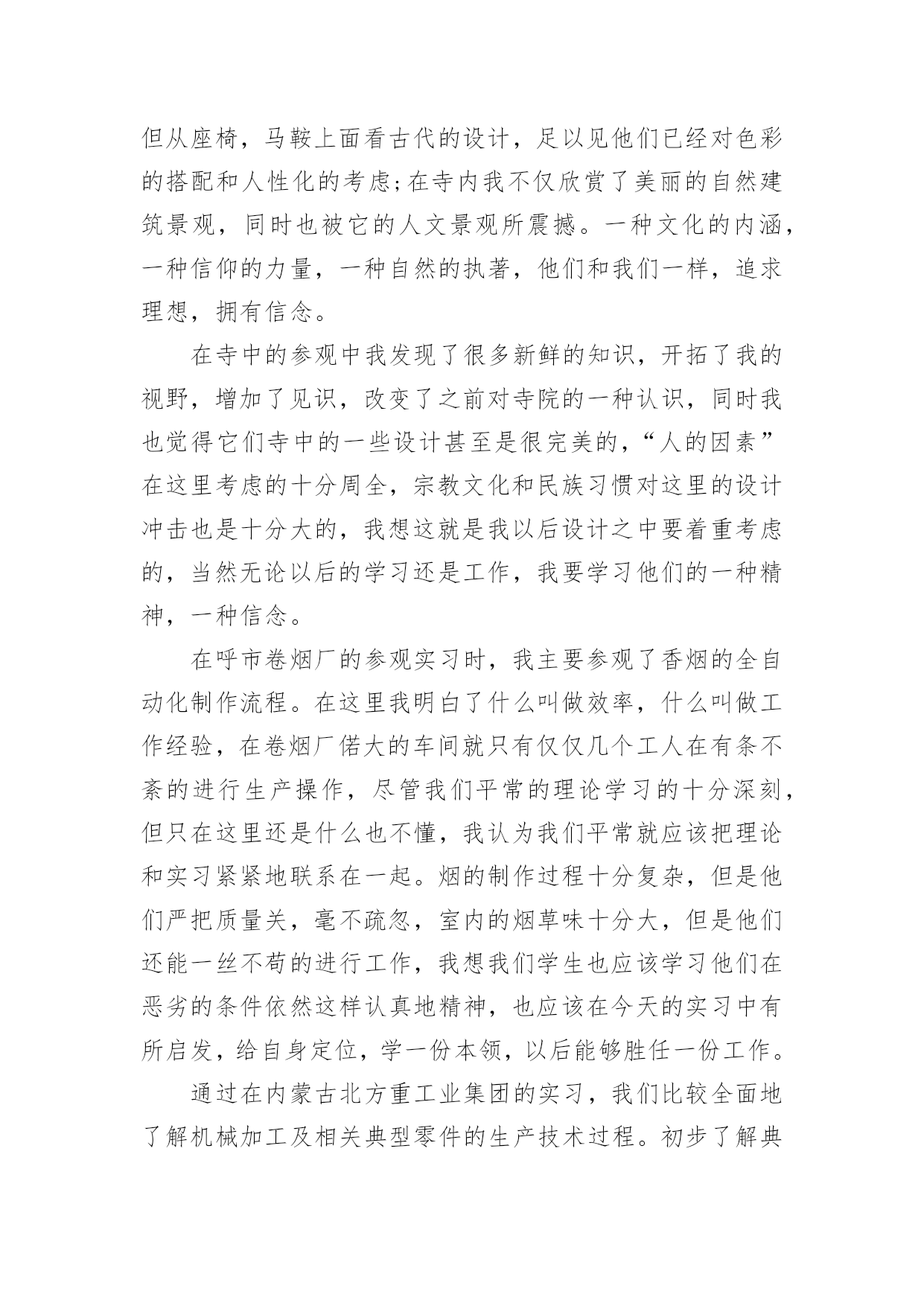 但从座椅，马鞍上面看古代的设计，足以见他们已经对色彩的搭配和人性化的考虑;在寺内我不仅欣赏了美丽的自然建筑景观，同时也被它的人文景观所震撼。一种文化的内涵，一种信仰的力量，一种自然的执著，他们和我们一样，追求理想，拥有信念。

在寺中的参观中我发现了很多新鲜的知识，开拓了我的视野，增加了见识，改变了之前对寺院的一种认识，同时我也觉得它们寺中的一些设计甚至是很完美的，“人的因素”在这里考虑的十分周全，宗教文化和民族习惯对这里的设计冲击也是十分大的，我想这就是我以后设计之中要着重考虑的，当然无论以后的学习还是工作，我要学习他们的一种精神，一种信念。

在呼市卷烟厂的参观实习时，我主要参观了香烟的全自动化制作流程。在这里我明白了什么叫做效率，什么叫做工作经验，在卷烟厂偌大的车间就只有仅仅几个工人在有条不紊的进行生产操作，尽管我们平常的理论学习的十分深刻，但只在这里还是什么也不懂，我认为我们平常就应该把理论和实习紧紧地联系在一起。烟的制作过程十分复杂，但是他们严把质量关，毫不疏忽，室内的烟草味十分大，但是他们还能一丝不苟的进行工作，我想我们学生也应该学习他们在恶劣的条件依然这样认真地精神，也应该在今天的实习中有所启发，给自身定位，学一份本领，以后能够胜任一份工作。

通过在内蒙古北方重工业集团的实习，我们比较全面地了解机械加工及相关典型零件的生产技术过程。初步了解典